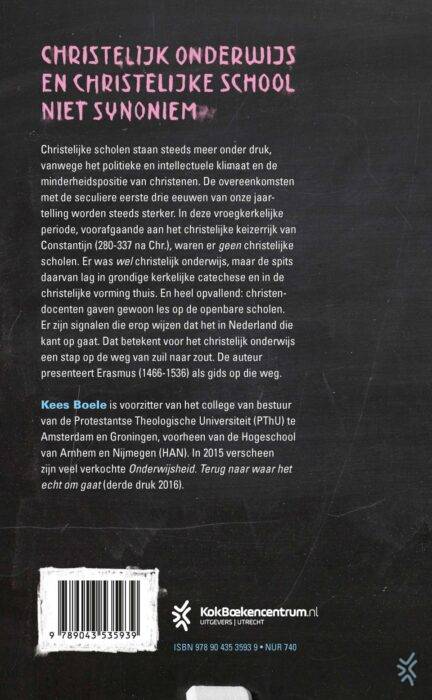 CHRISTELIJK ONDERWIJS EN CHRISTELIJKE SCHOOL NIET SYNONIEM

Christelijke scholen staan steeds meer onder druk, vanwege het politieke en intellectuele klimaat en de minderheidspositie van christenen. De overeenkomsten met de seculiere eerste drie eeuwen van onze jaartelling worden steeds sterker. In deze vroegkerkelijke periode, voorafgaande aan het christelijke keizerrijk van Constantijn (280-337 na Chr.), waren er geen christelijke scholen. Er was wel christelijk onderwijs, maar de spits daarvan lag in grondige kerkelijke catechese en in de christelijke vorming thuis. En heel opvallend: christendocenten gaven gewoon les op de openbare scholen. Er zijn signalen die erop wijzen dat het in Nederland die kant op gaat. Dat betekent voor het christelijk onderwijs een stap op de weg van zuil naar zout. De auteur presenteert Erasmus (1466-1536) als gids op die weg.

Kees Boele is voorzitter van het college van bestuur van de Protestantse Theologische Universiteit (PThU) te Amsterdam en Groningen, voorheen van de Hogeschool van Arnhem en Nijmegen (HAN). In 2015 verscheen zijn veel verkochte Onderwijsheid. Terug naar waar het echt om gaat (derde druk 2016).

9 789043 535939

KokBoekencentrum.nl
UITGEVERS | UTRECHT

ISBN 978 90 435 3593 9 • NUR 740